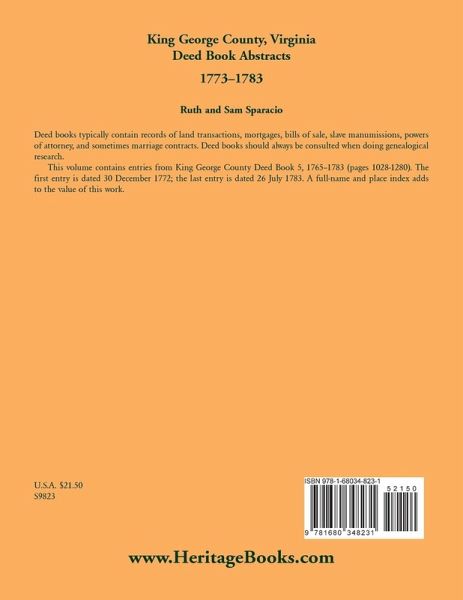 King George County, Virginia
Deed Book Abstracts

1773–1783

Ruth and Sam Sparacio

Deed books typically contain records of land transactions, mortgages, bills of sale, slave manumissions, powers of attorney, and sometimes marriage contracts. Deed books should always be consulted when doing genealogical research.

This volume contains entries from King George County Deed Book 5, 1765-1783 (pages 1028-1280). The first entry is dated 30 December 1772; the last entry is dated 26 July 1783. A full-name and place index adds to the value of this work.

U.S.A. $21.50
S9823

ISBN 978-1-68034-823-1

52150

9 781680 348231

www.HeritageBooks.com